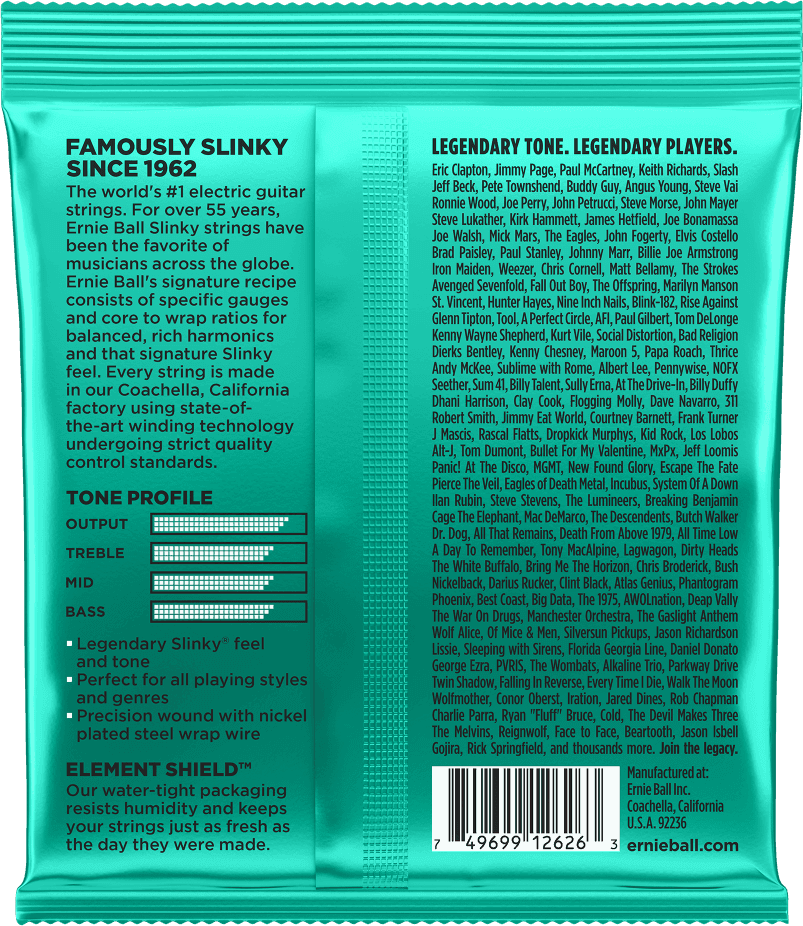 FAMOUSLY SLINKY SINCE 1962

The world's #1 electric guitar strings. For over 55 years, Ernie Ball Slinky strings have been the favorite of musicians across the globe. Ernie Ball's signature recipe consists of specific gauges and core to wrap ratios for balanced, rich harmonics and that signature Slinky feel. Every string is made in our Coachella, California factory using state-of-the-art winding technology undergoing strict quality control standards.

TONE PROFILE

OUTPUT

TREBLE

MID

BASS

▪ Legendary Slinky® feel and tone
▪ Perfect for all playing styles and genres
▪ Precision wound with nickel plated steel wrap wire

ELEMENT SHIELD™

Our water-tight packaging resists humidity and keeps your strings just as fresh as the day they were made.

LEGENDARY TONE. LEGENDARY PLAYERS.

Eric Clapton, Jimmy Page, Paul McCartney, Keith Richards, Slash Jeff Beck, Pete Townshend, Buddy Guy, Angus Young, Steve Vai Ronnie Wood, Joe Perry, John Petrucci, Steve Morse, John Mayer Steve Lukather, Kirk Hammett, James Hetfield, Joe Bonamassa Joe Walsh, Mick Mars, The Eagles, John Fogerty, Elvis Costello Brad Paisley, Paul Stanley, Johnny Marr, Billie Joe Armstrong Iron Maiden, Weezer, Chris Cornell, Matt Bellamy, The Strokes Avenged Sevenfold, Fall Out Boy, The Offspring, Marilyn Manson St. Vincent, Hunter Hayes, Nine Inch Nails, Blink-182, Rise Against Glenn Tipton, Tool, A Perfect Circle, AFI, Paul Gilbert, Tom DeLonge Kenny Wayne Shepherd, Kurt Vile, Social Distortion, Bad Religion Dierks Bentley, Kenny Chesney, Maroon 5, Papa Roach, Thrice Andy McKee, Sublime with Rome, Albert Lee, Pennywise, NOFX Seether, Sum 41, Billy Talent, Sully Erna, At The Drive-In, Billy Duffy Dhani Harrison, Clay Cook, Flogging Molly, Dave Navarro, 311 Robert Smith, Jimmy Eat World, Courtney Barnett, Frank Turner J Mascis, Rascal Flatts, Dropkick Murphys, Kid Rock, Los Lobos Alt-J, Tom Dumont, Bullet For My Valentine, MxPx, Jeff Loomis Panic! At The Disco, MGMT, New Found Glory, Escape The Fate Pierce The Veil, Eagles of Death Metal, Incubus, System Of A Down Ilan Rubin, Steve Stevens, The Lumineers, Breaking Benjamin Cage The Elephant, Mac DeMarco, The Descendents, Butch Walker Dr. Dog, All That Remains, Death From Above 1979, All Time Low A Day To Remember, Tony MacAlpine, Lagwagon, Dirty Heads The White Buffalo, Bring Me The Horizon, Chris Broderick, Bush Nickelback, Darius Rucker, Clint Black, Atlas Genius, Phantogram Phoenix, Best Coast, Big Data, The 1975, AWOLnation, Deap Vally The War On Drugs, Manchester Orchestra, The Gaslight Anthem Wolf Alice, Of Mice & Men, Silversun Pickups, Jason Richardson Lissie, Sleeping with Sirens, Florida Georgia Line, Daniel Donato George Ezra, PVRIS, The Wombats, Alkaline Trio, Parkway Drive Twin Shadow, Falling In Reverse, Every Time I Die, Walk The Moon Wolfmother, Conor Oberst, Iration, Jared Dines, Rob Chapman Charlie Parra, Ryan "Fluff" Bruce, Cold, The Devil Makes Three The Melvins, Reignwolf, Face to Face, Beartooth, Jason Isbell Gojira, Rick Springfield, and thousands more. Join the legacy.

7 49699 12626 3

Manufactured at:
Ernie Ball Inc.
Coachella, California
U.S.A. 92236

ernieball.com